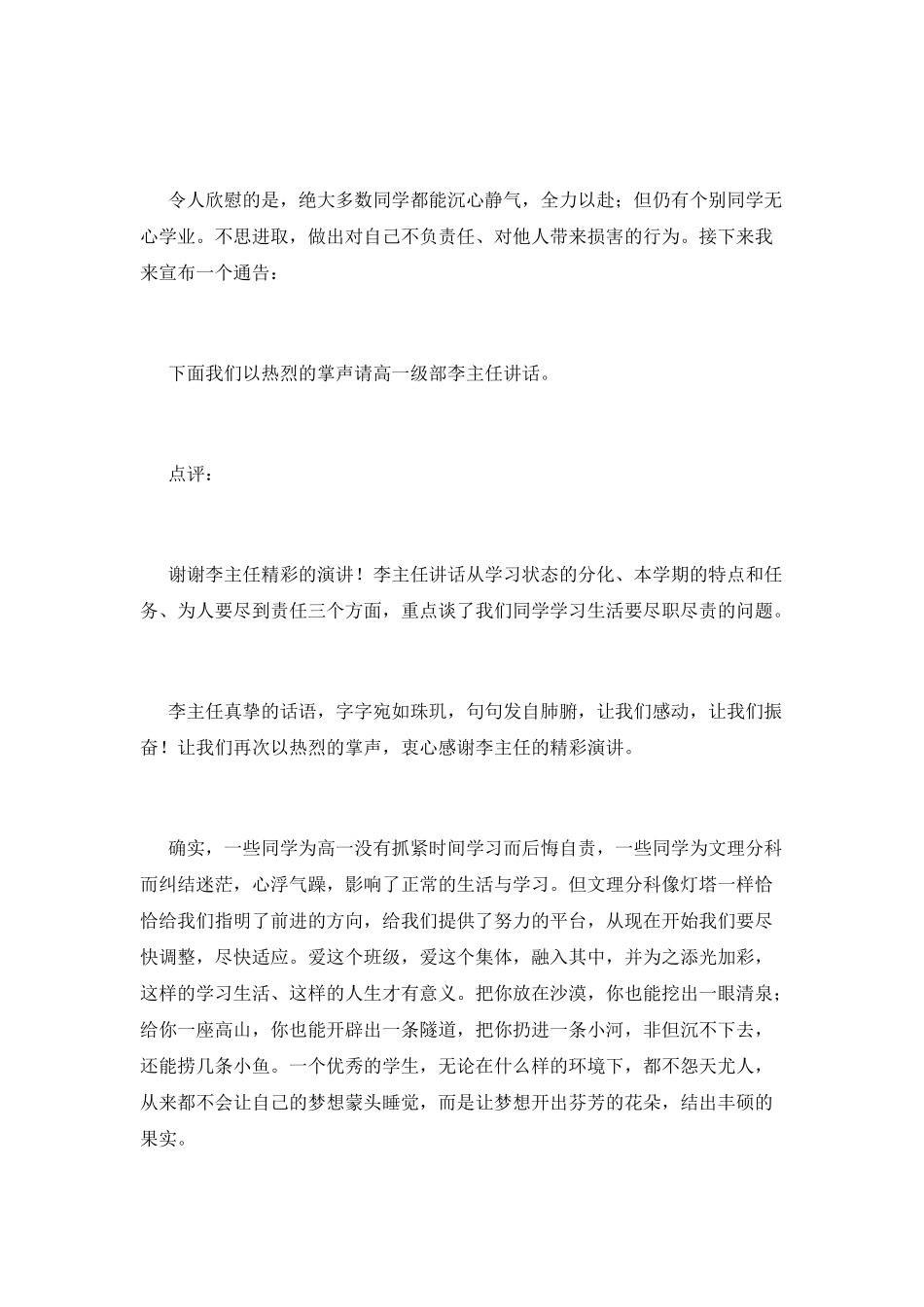 令人欣慰的是，绝大多数同学都能沉心静气，全力以赴；但仍有个别同学无心学业。不思进取，做出对自己不负责任、对他人带来损害的行为。接下来我来宣布一个通告：

下面我们以热烈的掌声请高一级部李主任讲话。

点评：

谢谢李主任精彩的演讲！李主任讲话从学习状态的分化、本学期的特点和任务、为人要尽到责任三个方面，重点谈了我们同学学习生活要尽职尽责的问题。

李主任真挚的话语，字字宛如珠玑，句句发自肺腑，让我们感动，让我们振奋！让我们再次以热烈的掌声，衷心感谢李主任的精彩演讲。

确实，一些同学为高一没有抓紧时间学习而后悔自责，一些同学为文理分科而纠结迷茫，心浮气躁，影响了正常的生活与学习。但文理分科像灯塔一样恰恰给我们指明了前进的方向，给我们提供了努力的平台，从现在开始我们要尽快调整，尽快适应。爱这个班级，爱这个集体，融入其中，并为之添光加彩，这样的学习生活、这样的人生才有意义。把你放在沙漠，你也能挖出一眼清泉；给你一座高山，你也能开辟出一条隧道，把你扔进一条小河，非但沉不下去，还能捞几条小鱼。一个优秀的学生，无论在什么样的环境下，都不怨天尤人，从来都不会让自己的梦想蒙头睡觉，而是让梦想开出芬芳的花朵，结出丰硕的果实。